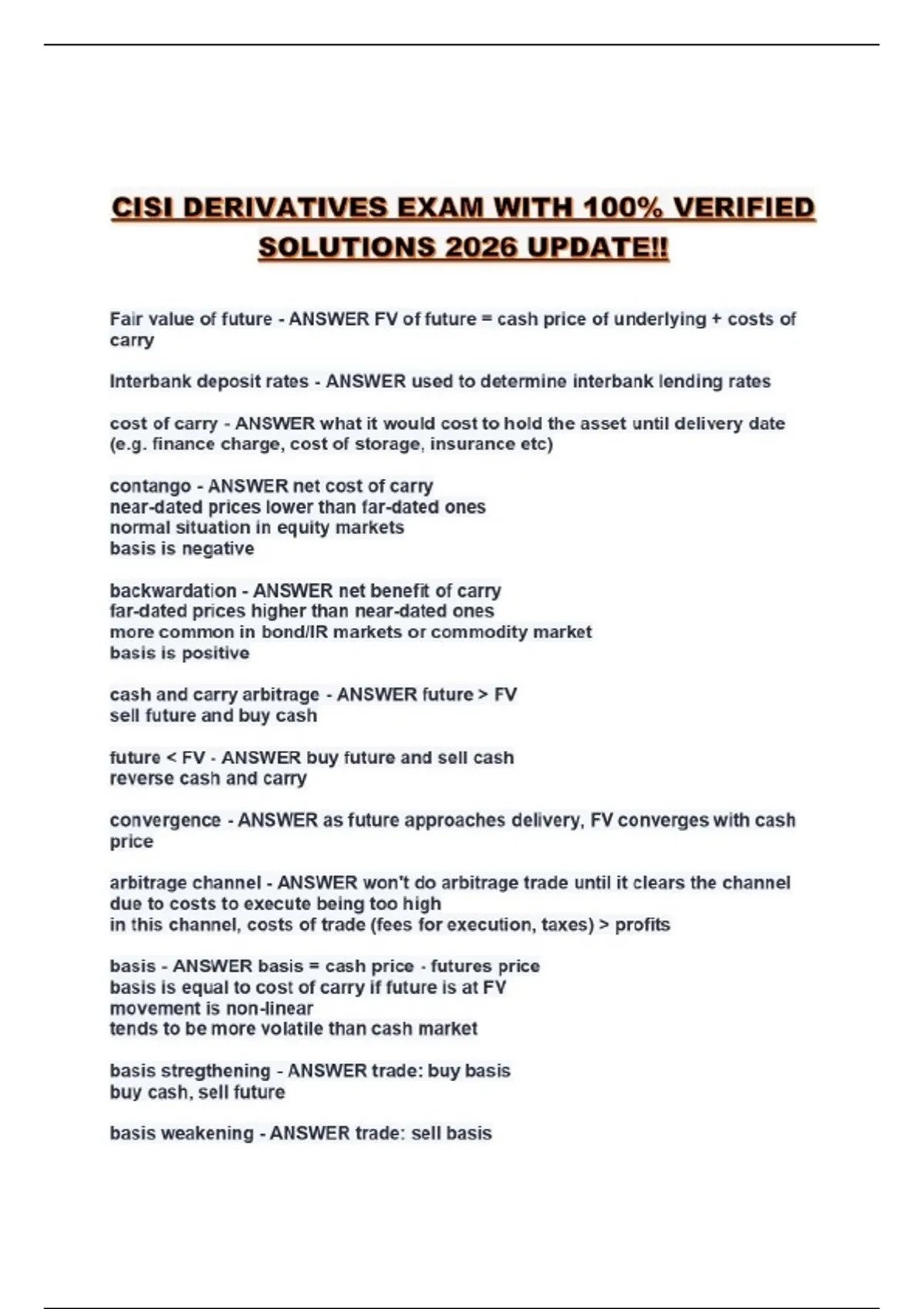 CISI DERIVATIVES EXAM WITH 100% VERIFIED SOLUTIONS 2026 UPDATE!!

Fair value of future - ANSWER FV of future = cash price of underlying + costs of carry

Interbank deposit rates - ANSWER used to determine interbank lending rates

cost of carry - ANSWER what it would cost to hold the asset until delivery date (e.g. finance charge, cost of storage, insurance etc)

contango - ANSWER net cost of carry
near-dated prices lower than far-dated ones
normal situation in equity markets
basis is negative

backwardation - ANSWER net benefit of carry
far-dated prices higher than near-dated ones
more common in bond/IR markets or commodity market
basis is positive

cash and carry arbitrage - ANSWER future > FV
sell future and buy cash

future < FV - ANSWER buy future and sell cash
reverse cash and carry

convergence - ANSWER as future approaches delivery, FV converges with cash price

arbitrage channel - ANSWER won't do arbitrage trade until it clears the channel due to costs to execute being too high
in this channel, costs of trade (fees for execution, taxes) > profits

basis - ANSWER basis = cash price - futures price
basis is equal to cost of carry if future is at FV
movement is non-linear
tends to be more volatile than cash market

basis stregthening - ANSWER trade: buy basis
buy cash, sell future

basis weakening - ANSWER trade: sell basis